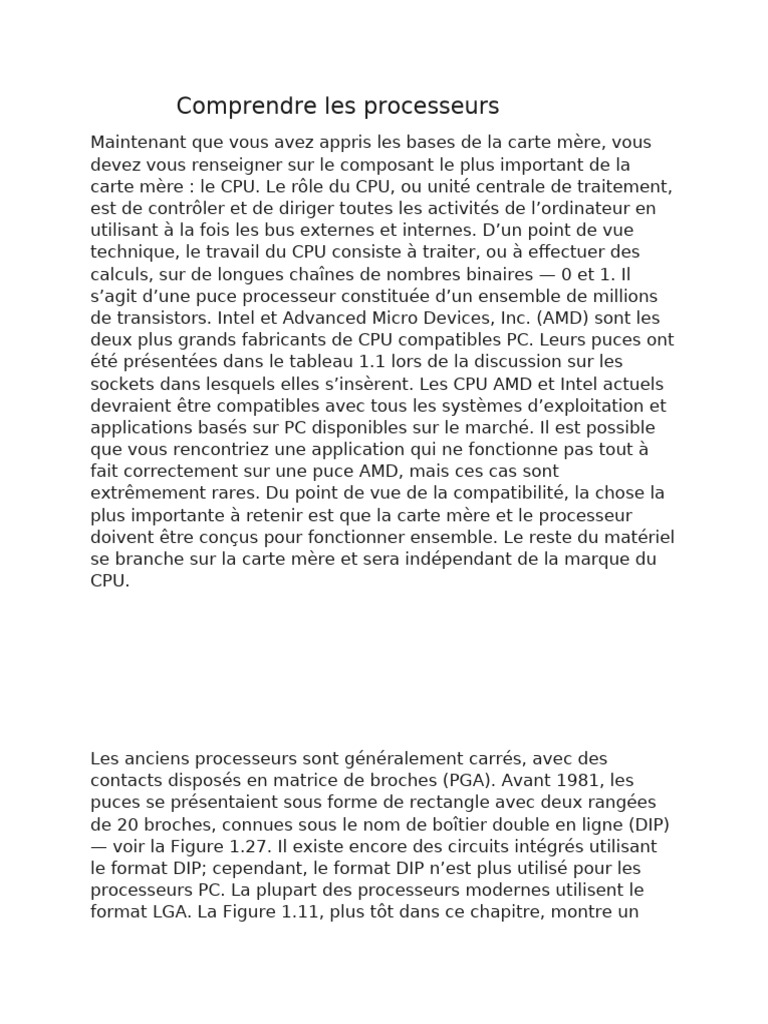 Comprendre les processeurs

Maintenant que vous avez appris les bases de la carte mère, vous devez vous renseigner sur le composant le plus important de la carte mère : le CPU. Le rôle du CPU, ou unité centrale de traitement, est de contrôler et de diriger toutes les activités de l’ordinateur en utilisant à la fois les bus externes et internes. D’un point de vue technique, le travail du CPU consiste à traiter, ou à effectuer des calculs, sur de longues chaînes de nombres binaires — 0 et 1. Il s’agit d’une puce processeur constituée d’un ensemble de millions de transistors. Intel et Advanced Micro Devices, Inc. (AMD) sont les deux plus grands fabricants de CPU compatibles PC. Leurs puces ont été présentées dans le tableau 1.1 lors de la discussion sur les sockets dans lesquels elles s’insèrent. Les CPU AMD et Intel actuels devraient être compatibles avec tous les systèmes d’exploitation et applications basés sur PC disponibles sur le marché. Il est possible que vous rencontriez une application qui ne fonctionne pas tout à fait correctement sur une puce AMD, mais ces cas sont extrêmement rares. Du point de vue de la compatibilité, la chose la plus importante à retenir est que la carte mère et le processeur doivent être conçus pour fonctionner ensemble. Le reste du matériel se branche sur la carte mère et sera indépendant de la marque du CPU.

Les anciens processeurs sont généralement carrés, avec des contacts disposés en matrice de broches (PGA). Avant 1981, les puces se présentaient sous forme de rectangle avec deux rangées de 20 broches, connues sous le nom de boîtier double en ligne (DIP) — voir la Figure 1.27. Il existe encore des circuits intégrés utilisant le format DIP; cependant, le format DIP n’est plus utilisé pour les processeurs PC. La plupart des processeurs modernes utilisent le format LGA. La Figure 1.11, plus tôt dans ce chapitre, montre un